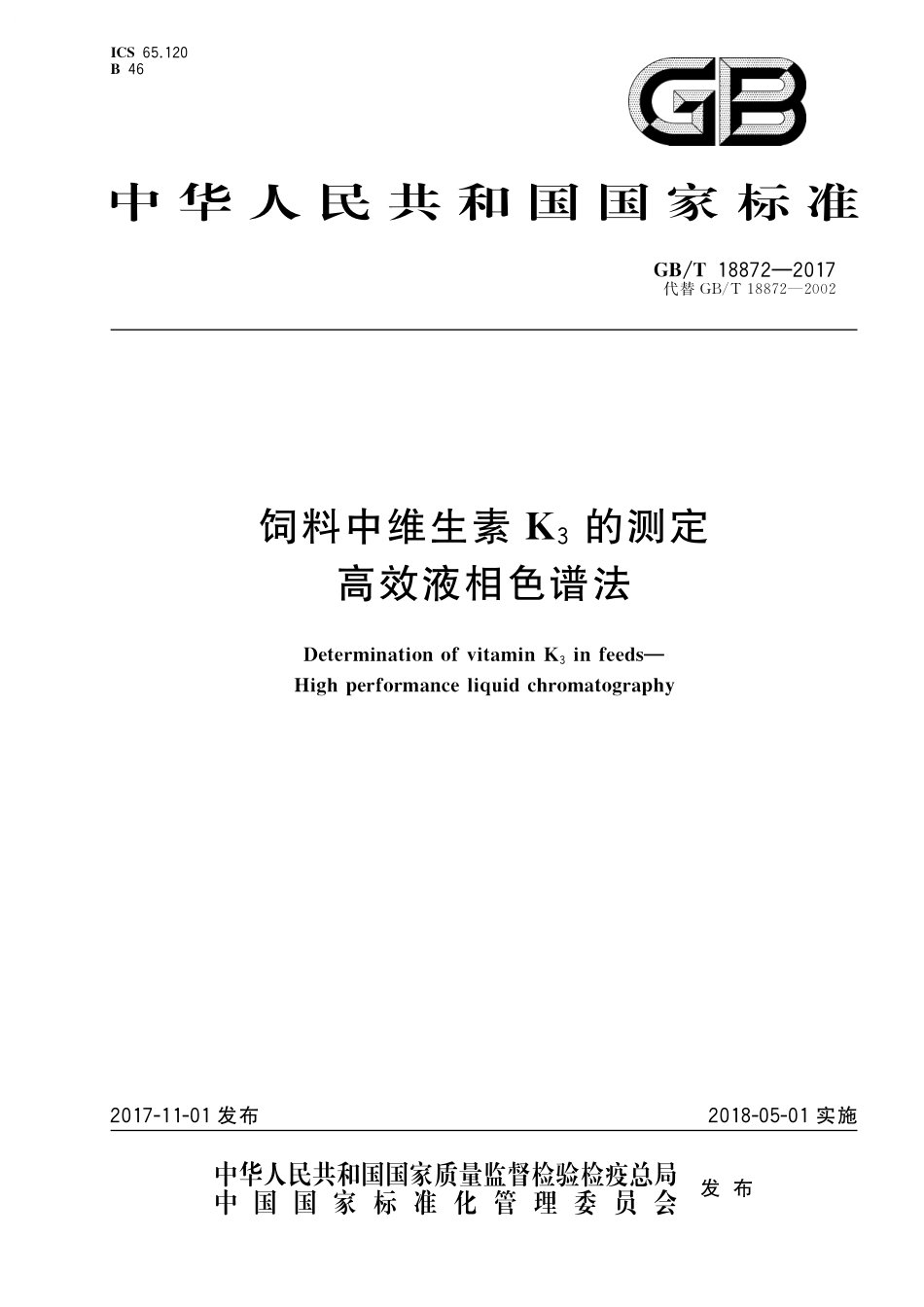 ICS 65.120
B 46

GB

中华人民共和国国家标准

GB/T 18872—2017
代替 GB/T 18872—2002

饲料中维生素 $K_3$ 的测定
高效液相色谱法

Determination of vitamin $K_3$ in feeds—
High performance liquid chromatography

2017-11-01 发布

2018-05-01 实施

中华人民共和国国家质量监督检验检疫总局
中国国家标准化管理委员会
发布